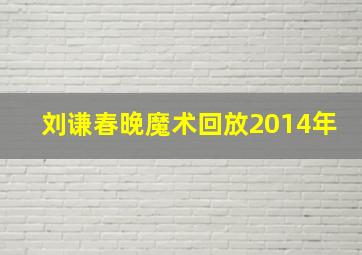 刘谦春晚魔术回放2014年